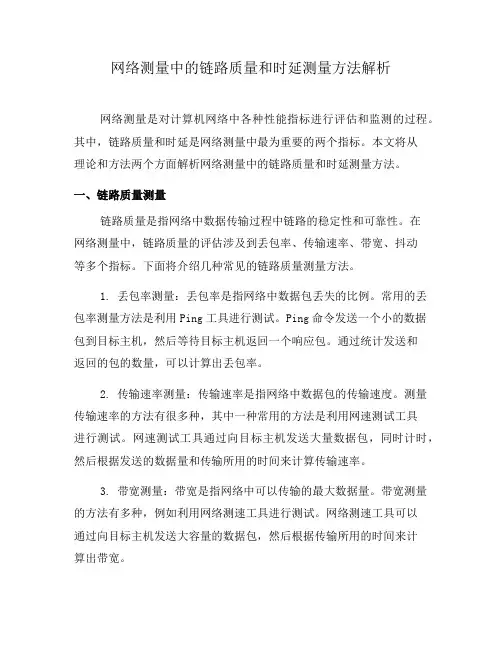 网络测量中的链路质量和时延测量方法解析

网络测量是对计算机网络中各种性能指标进行评估和监测的过程。其中，链路质量和时延是网络测量中最为重要的两个指标。本文将从理论和方法两个方面解析网络测量中的链路质量和时延测量方法。

一、链路质量测量

链路质量是指网络中数据传输过程中链路的稳定性和可靠性。在网络测量中，链路质量的评估涉及到丢包率、传输速率、带宽、抖动等多个指标。下面将介绍几种常见的链路质量测量方法。

1. 丢包率测量：丢包率是指网络中数据包丢失的比例。常用的丢包率测量方法是利用 Ping 工具进行测试。Ping 命令发送一个小的数据包到目标主机，然后等待目标主机返回一个响应包。通过统计发送和返回的包的数量，可以计算出丢包率。

2. 传输速率测量：传输速率是指网络中数据包的传输速度。测量传输速率的方法有很多种，其中一种常用的方法是利用网速测试工具进行测试。网速测试工具通过向目标主机发送大量数据包，同时计时，然后根据发送的数据量和传输所用的时间来计算传输速率。

3. 带宽测量：带宽是指网络中可以传输的最大数据量。带宽测量的方法有多种，例如利用网络测速工具进行测试。网络测速工具可以通过向目标主机发送大容量的数据包，然后根据传输所用的时间来计算出带宽。